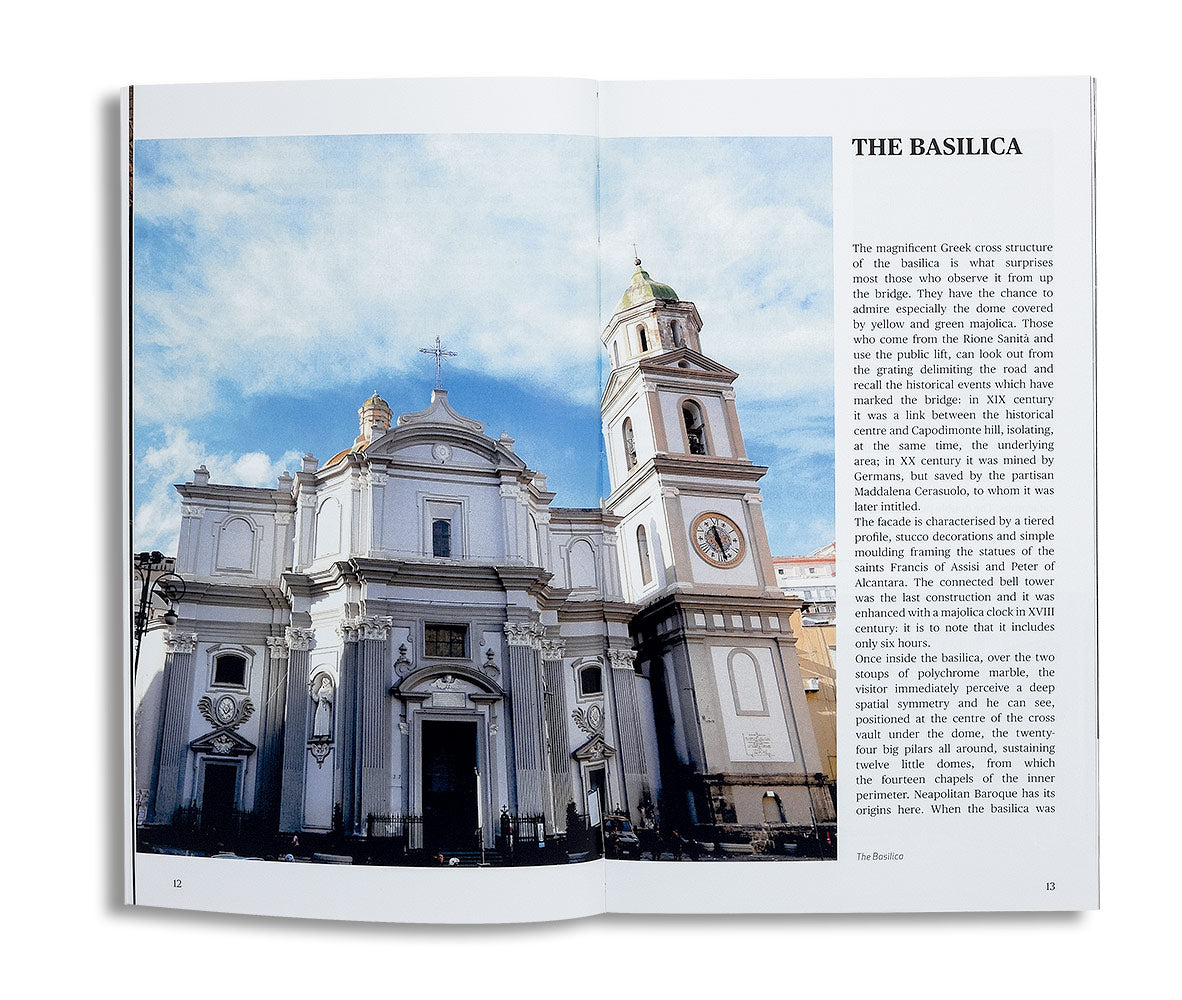 THE BASILICA

The magnificent Greek cross structure of the basilica is what surprises most those who observe it from up the bridge. They have the chance to admire especially the dome covered by yellow and green majolica. Those who come from the Rione Sanità and use the public lift, can look out from the grating delimiting the road and recall the historical events which have marked the bridge: in XIX century it was a link between the historical centre and Capodimonte hill, isolating, at the same time, the underlying area; in XX century it was mined by Germans, but saved by the partisan Maddalena Cerasuolo, to whom it was later intitled.
The facade is characterised by a tiered profile, stucco decorations and simple moulding framing the statues of the saints Francis of Assisi and Peter of Alcantara. The connected bell tower was the last construction and it was enhanced with a majolica clock in XVIII century: it is to note that it includes only six hours.
Once inside the basilica, over the two stoups of polychrome marble, the visitor immediately perceive a deep spatial symmetry and he can see, positioned at the centre of the cross vault under the dome, the twenty-four big pilars all around, sustaining twelve little domes, from which the fourteen chapels of the inner perimeter. Neapolitan Baroque has its origins here. When the basilica was

The Basilica

12

13